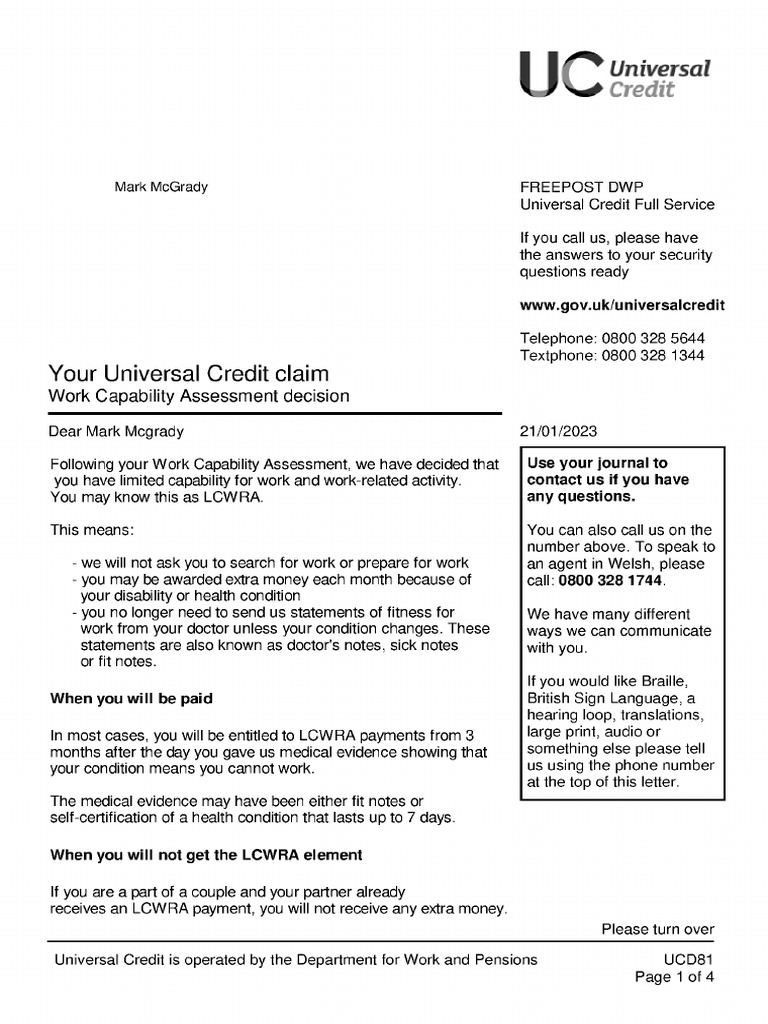 UC Universal Credit

Mark McGrady

FREEPOST DWP
Universal Credit Full Service

If you call us, please have the answers to your security questions ready

www.gov.uk/universalcredit

Telephone: 0800 328 5644
Textphone: 0800 328 1344

Your Universal Credit claim
Work Capability Assessment decision

Dear Mark Mcgrady

21/01/2023

Following your Work Capability Assessment, we have decided that you have limited capability for work and work-related activity. You may know this as LCWRA.

This means:

- we will not ask you to search for work or prepare for work
- you may be awarded extra money each month because of your disability or health condition
- you no longer need to send us statements of fitness for work from your doctor unless your condition changes. These statements are also known as doctor's notes, sick notes or fit notes.

When you will be paid

In most cases, you will be entitled to LCWRA payments from 3 months after the day you gave us medical evidence showing that your condition means you cannot work.

The medical evidence may have been either fit notes or self-certification of a health condition that lasts up to 7 days.

When you will not get the LCWRA element

If you are a part of a couple and your partner already receives an LCWRA payment, you will not receive any extra money.

Use your journal to contact us if you have any questions.

You can also call us on the number above. To speak to an agent in Welsh, please call: 0800 328 1744.

We have many different ways we can communicate with you.

If you would like Braille, British Sign Language, a hearing loop, translations, large print, audio or something else please tell us using the phone number at the top of this letter.

Please turn over

Universal Credit is operated by the Department for Work and Pensions

UCD81
Page 1 of 4